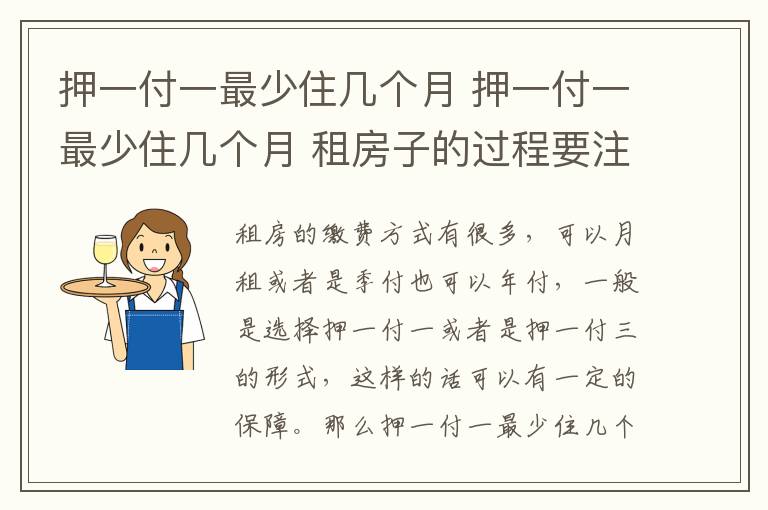 押一付一最少住几个月 押一付一最少住几个月 租房子的过程要注

租房的缴费方式有很多，可以月租或者是季付也可以年付，一般是选择押一付一或者是押一付三的形式，这样的话可以有一定的保障。那么押一付一最少住几个